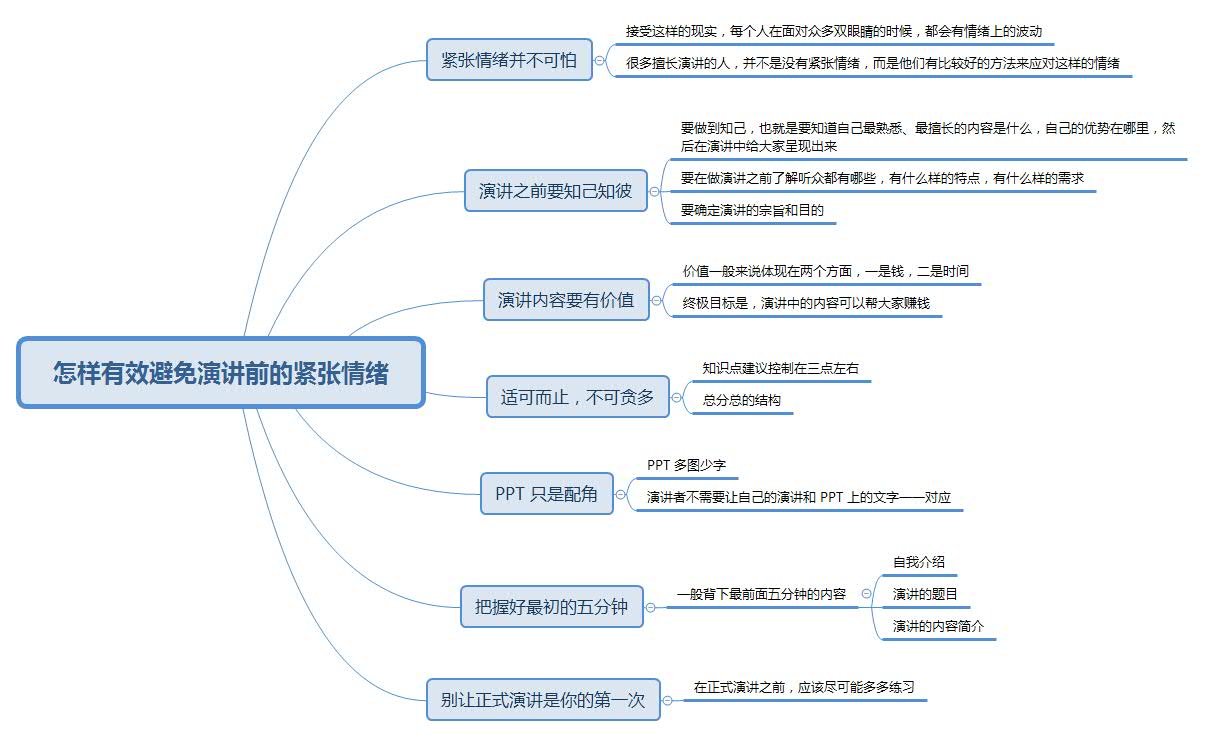 怎样有效避免演讲前的紧张情绪

紧张情绪并不可怕

接受这样的现实，每个人在面对众多双眼睛的时候，都会有情绪上的波动

很多擅长演讲的人，并不是没有紧张情绪，而是他们有比较好的方法来应对这样的情绪

演讲之前要知己知彼

要做到知己，也就是要知道自己最熟悉、最擅长的内容是什么，自己的优势在哪里，然后在演讲中给大家呈现出来

要在做演讲之前了解听众都有哪些，有什么样的特点，有什么样的需求

要确定演讲的宗旨和目的

演讲内容要有价值

价值一般来说体现在两个方面，一是钱，二是时间

终极目标是，演讲中的内容可以帮大家赚钱

适可而止，不可贪多

知识点建议控制在三点左右

总分总的结构

PPT 只是配角

PPT 多图少字

演讲者不需要让自己的演讲和 PPT 上的文字一一对应

把握好最初的五分钟

一般背下最前面五分钟的内容

自我介绍

演讲的题目

演讲的内容简介

别让正式演讲是你的第一次

在正式演讲之前，应该尽可能多多练习